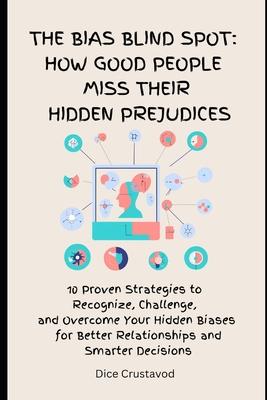 THE BIAS BLIND SPOT: HOW GOOD PEOPLE MISS THEIR HIDDEN PREJUDICES

10 Proven Strategies to Recognize, Challenge, and Overcome Your Hidden Biases for Better Relationships and Smarter Decisions

Dice Crustavod